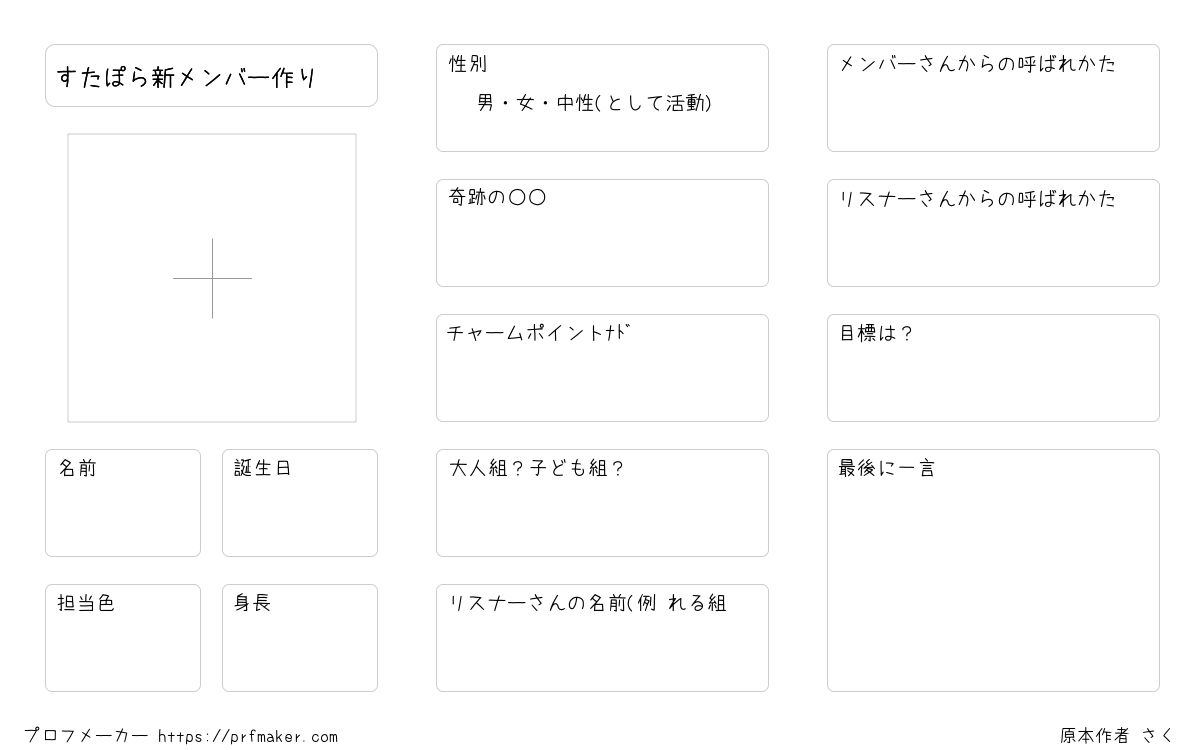 すたぽら新メンバー作り

名前

誕生日

担当色

身長

性別

男・女・中性(として活動)

奇跡の〇〇

チャームポイントﾅﾄﾞ

大人組?子ども組?

リスナーさんの名前(例 れる組

メンバーさんからの呼ばれかた

リスナーさんからの呼ばれかた

目標は?

最後に一言

プロフメーカー https://prfmaker.com

原本作者 さく